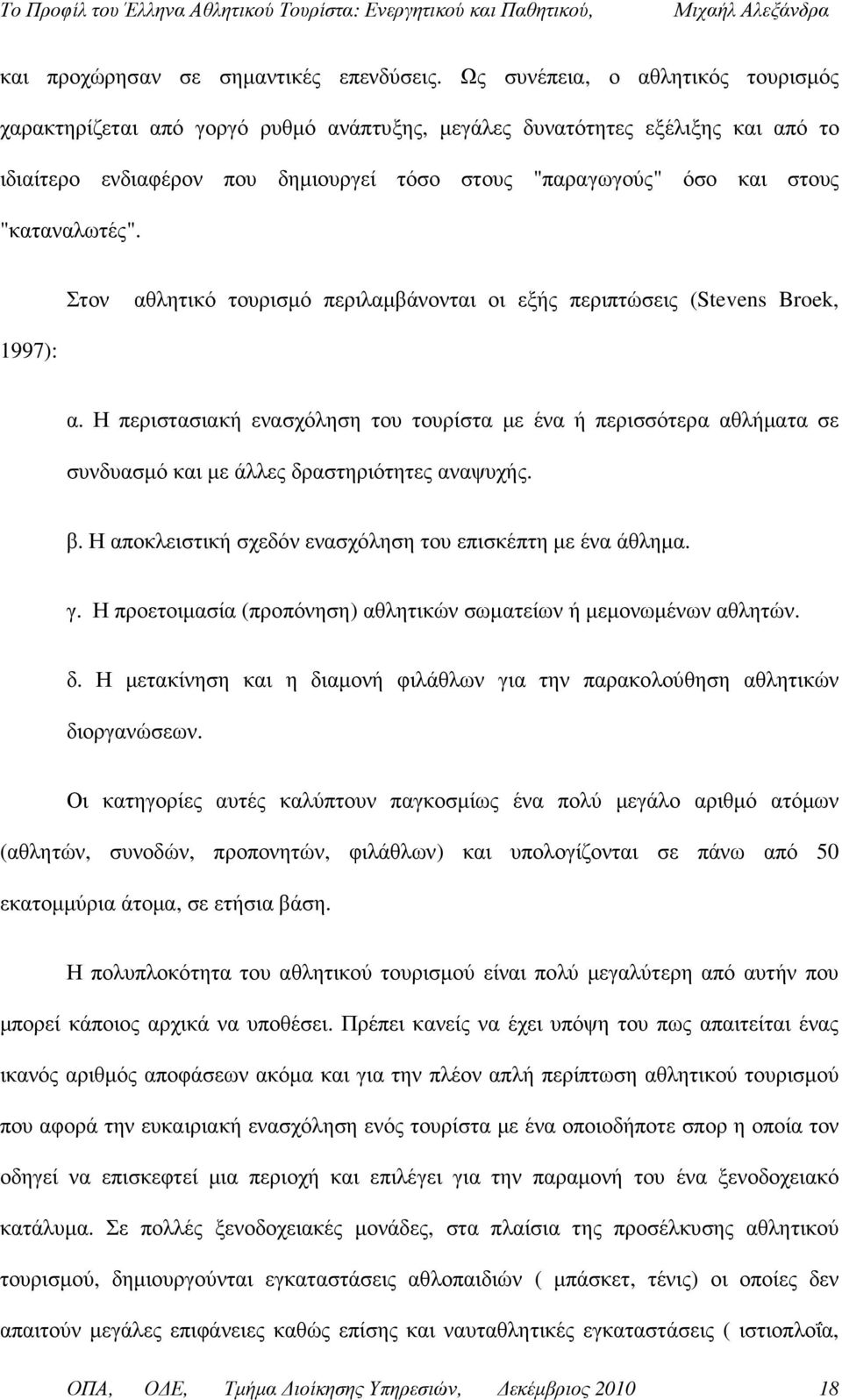 Το Προφίλ του Έλληνα Αθλητικού Τουρίστα: Ενεργητικού και Παθητικού, Μιχαήλ Αλεξάνδρα

και προχώρησαν σε σηµαντικές επενδύσεις. Ως συνέπεια, ο αθλητικός τουρισµός χαρακτηρίζεται από γοργό ρυθµό ανάπτυξης, µεγάλες δυνατότητες εξέλιξης και από το ιδιαίτερο ενδιαφέρον που δηµιουργεί τόσο στους "παραγωγούς" όσο και στους "καταναλωτές".

Στον αθλητικό τουρισµό περιλαµβάνονται οι εξής περιπτώσεις (Stevens Broek, 1997):

α. Η περιστασιακή ενασχόληση του τουρίστα µε ένα ή περισσότερα αθλήµατα σε συνδυασµό και µε άλλες δραστηριότητες αναψυχής.

β. Η αποκλειστική σχεδόν ενασχόληση του επισκέπτη µε ένα άθληµα.

γ. Η προετοιµασία (προπόνηση) αθλητικών σωµατείων ή µεµονωµένων αθλητών.

δ. Η µετακίνηση και η διαµονή φιλάθλων για την παρακολούθηση αθλητικών διοργανώσεων.

Οι κατηγορίες αυτές καλύπτουν παγκοσµίως ένα πολύ µεγάλο αριθµό ατόµων (αθλητών, συνοδών, προπονητών, φιλάθλων) και υπολογίζονται σε πάνω από 50 εκατοµµύρια άτοµα, σε ετήσια βάση.

Η πολυπλοκότητα του αθλητικού τουρισµού είναι πολύ µεγαλύτερη από αυτήν που µπορεί κάποιος αρχικά να υποθέσει. Πρέπει κανείς να έχει υπόψη του πως απαιτείται ένας ικανός αριθµός αποφάσεων ακόµα και για την πλέον απλή περίπτωση αθλητικού τουρισµού που αφορά την ευκαιριακή ενασχόληση ενός τουρίστα µε ένα οποιοδήποτε σπορ η οποία τον οδηγεί να επισκεφτεί µια περιοχή και επιλέγει για την παραµονή του ένα ξενοδοχειακό κατάλυµα. Σε πολλές ξενοδοχειακές µονάδες, στα πλαίσια της προσέλκυσης αθλητικού τουρισµού, δηµιουργούνται εγκαταστάσεις αθλοπαιδιών ( µπάσκετ, τένις) οι οποίες δεν απαιτούν µεγάλες επιφάνειες καθώς επίσης και ναυταθλητικές εγκαταστάσεις ( ιστιοπλοΐα,

ΟΠΑ, ΟΔΕ, Τµήµα Διοίκησης Υπηρεσιών, Δεκέµβριος 2010 18